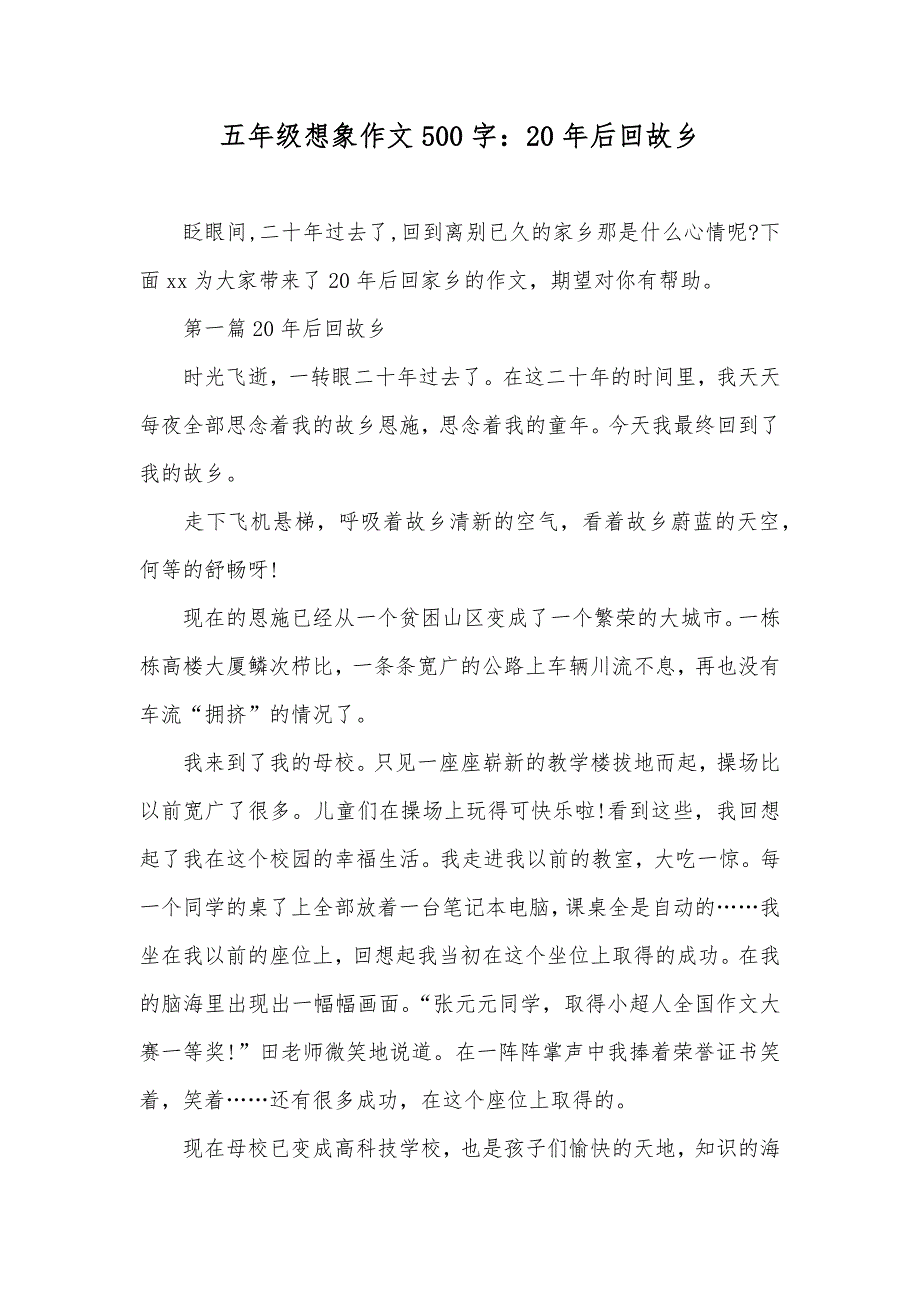 五年级想象作文500字：20年后回故乡

眨眼间,二十年过去了,回到离别已久的家乡那是什么心情呢?下面xx为大家带来了20年后回家乡的作文，期望对你有帮助。

第一篇20年后回故乡

时光飞逝，一转眼二十年过去了。在这二十年的时间里，我天天每夜全部思念着我的故乡恩施，思念着我的童年。今天我最终回到了我的故乡。

走下飞机悬梯，呼吸着故乡清新的空气，看着故乡蔚蓝的天空，何等的舒畅呀!

现在的恩施已经从一个贫困山区变成了一个繁荣的大城市。一栋栋高楼大厦鳞次栉比，一条条宽广的公路上车辆川流不息，再也没有车流“拥挤”的情况了。

我来到了我的母校。只见一座座崭新的教学楼拔地而起，操场比以前宽广了很多。儿童们在操场上玩得可快乐啦!看到这些，我回想起了我在这个校园的幸福生活。我走进我以前的教室，大吃一惊。每一个同学的桌了上全部放着一台笔记本电脑，课桌全是自动的……我坐在我以前的座位上，回想起我当初在这个坐位上取得的成功。在我的脑海里出现出一幅幅画面。“张元元同学，取得小超人全国作文大赛一等奖!”田老师微笑地说道。在一阵阵掌声中我捧着荣誉证书笑着，笑着……还有很多成功，在这个座位上取得的。

现在母校已变成高科技学校，也是孩子们愉快的天地，知识的海